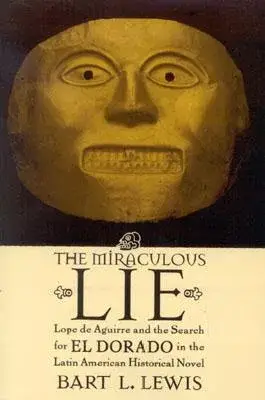 THE MIRACULOUS
LIE
Lope de Aguirre and the Search for EL DORADO in the Latin American Historical Novel
BART L. LEWIS